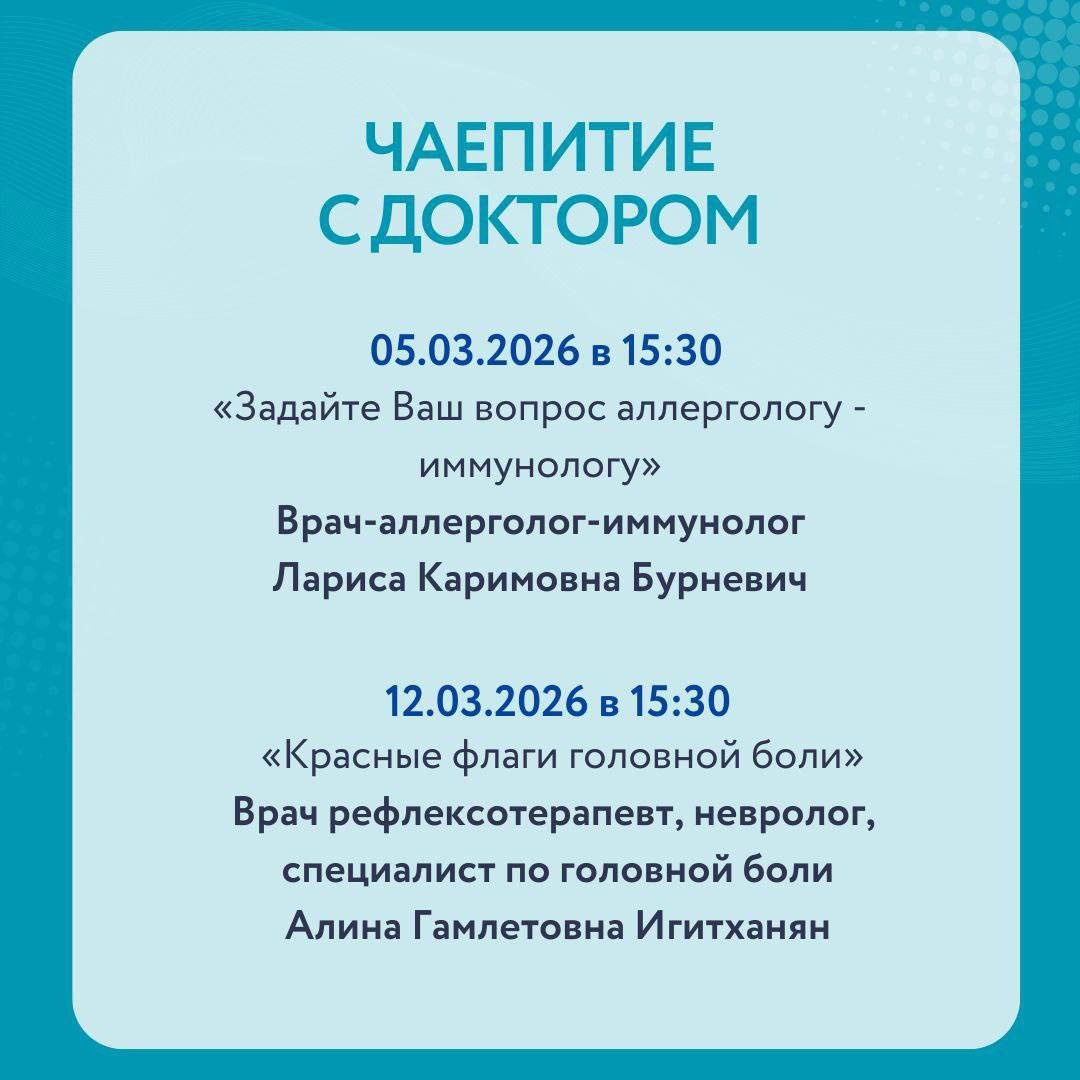 ЧАЕПИТИЕ
С ДОКТОРОМ

05.03.2026 в 15:30
«Задайте Ваш вопрос аллергологу - иммунологу»
Врач-аллерголог-иммунолог
Лариса Каримовна Бурневич

12.03.2026 в 15:30
«Красные флаги головной боли»
Врач рефлексотерапевт, невролог, специалист по головной боли
Алина Гамлетовна Игитханян